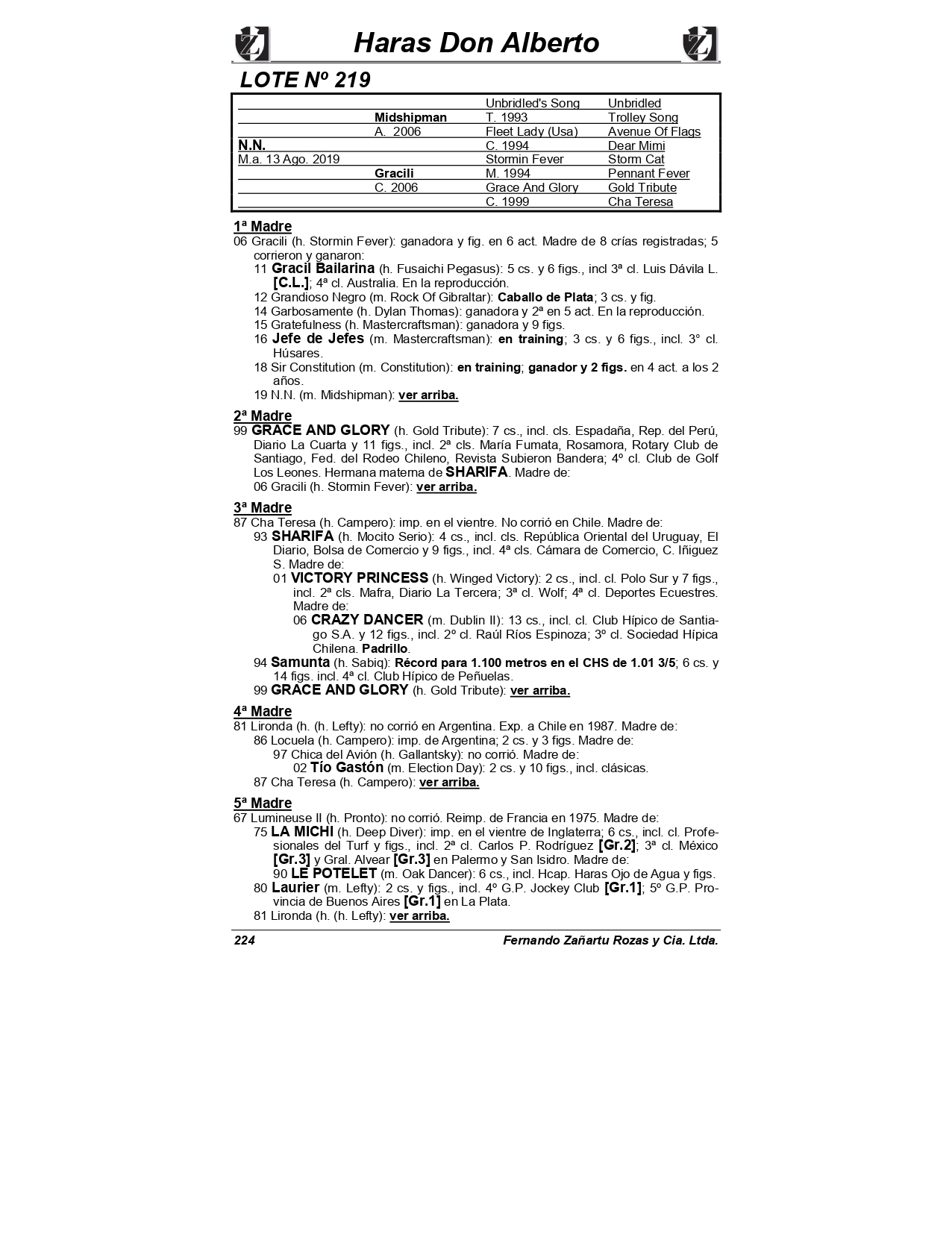 Haras Don Alberto

LOTE Nº 219

| | | | |
|---|---|---|---|
| | | Unbridled's Song | Unbridled |
| | Midshipman | T. 1993 | Trolley Song |
| | A. 2006 | Fleet Lady (Usa) | Avenue Of Flags |
| N.N. | | C. 1994 | Dear Mimi |
| M.a. 13 Ago. 2019 | | Stormin Fever | Storm Cat |
| | Gracili | M. 1994 | Pennant Fever |
| | C. 2006 | Grace And Glory | Gold Tribute |
| | | C. 1999 | Cha Teresa |

1ª Madre
06 Gracili (h. Stormin Fever): ganadora y fig. en 6 act. Madre de 8 crías registradas; 5 corrieron y ganaron:
11 Gracil Bailarina (h. Fusaichi Pegasus): 5 cs. y 6 figs., incl 3ª cl. Luis Dávila L. [C.L.]; 4ª cl. Australia. En la reproducción.
12 Grandioso Negro (m. Rock Of Gibraltar): Caballo de Plata; 3 cs. y fig.
14 Garbosamente (h. Dylan Thomas): ganadora y 2ª en 5 act. En la reproducción.
15 Gratefulness (h. Mastercraftsman): ganadora y 9 figs.
16 Jefe de Jefes (m. Mastercraftsman): en training; 3 cs. y 6 figs., incl. 3° cl. Húsares.
18 Sir Constitution (m. Constitution): en training; ganador y 2 figs. en 4 act. a los 2 años.
19 N.N. (m. Midshipman): ver arriba.

2ª Madre
99 GRACE AND GLORY (h. Gold Tribute): 7 cs., incl. cls. Espadaña, Rep. del Perú, Diario La Cuarta y 11 figs., incl. 2ª cls. María Fumata, Rosamora, Rotary Club de Santiago, Fed. del Rodeo Chileno, Revista Subieron Bandera; 4º cl. Club de Golf Los Leones. Hermana materna de SHARIFA. Madre de:
06 Gracili (h. Stormin Fever): ver arriba.

3ª Madre
87 Cha Teresa (h. Campero): imp. en el vientre. No corrió en Chile. Madre de:
93 SHARIFA (h. Mocito Serio): 4 cs., incl. cls. República Oriental del Uruguay, El Diario, Bolsa de Comercio y 9 figs., incl. 4ª cls. Cámara de Comercio, C. Iñiguez S. Madre de:
01 VICTORY PRINCESS (h. Winged Victory): 2 cs., incl. cl. Polo Sur y 7 figs., incl. 2ª cls. Mafra, Diario La Tercera; 3ª cl. Wolf; 4ª cl. Deportes Ecuestres. Madre de:
06 CRAZY DANCER (m. Dublin II): 13 cs., incl. cl. Club Hípico de Santiago S.A. y 12 figs., incl. 2º cl. Raúl Ríos Espinoza; 3º cl. Sociedad Hípica Chilena. Padrillo.
94 Samunta (h. Sabiq): Récord para 1.100 metros en el CHS de 1.01 3/5; 6 cs. y 14 figs. incl. 4ª cl. Club Hípico de Peñuelas.
99 GRACE AND GLORY (h. Gold Tribute): ver arriba.

4ª Madre
81 Lironda (h. (h. Lefty): no corrió en Argentina. Exp. a Chile en 1987. Madre de:
86 Locuela (h. Campero): imp. de Argentina; 2 cs. y 3 figs. Madre de:
97 Chica del Avión (h. Gallantsky): no corrió. Madre de:
02 Tío Gastón (m. Election Day): 2 cs. y 10 figs., incl. clásicas.
87 Cha Teresa (h. Campero): ver arriba.

5ª Madre
67 Lumineuse II (h. Pronto): no corrió. Reimp. de Francia en 1975. Madre de:
75 LA MICHI (h. Deep Diver): imp. en el vientre de Inglaterra; 6 cs., incl. cl. Profesionales del Turf y figs., incl. 2ª cl. Carlos P. Rodríguez [Gr.2]; 3ª cl. México [Gr.3] y Gral. Alvear [Gr.3] en Palermo y San Isidro. Madre de:
90 LE POTELET (m. Oak Dancer): 6 cs., incl. Hcap. Haras Ojo de Agua y figs.
80 Laurier (m. Lefty): 2 cs. y figs., incl. 4º G.P. Jockey Club [Gr.1]; 5º G.P. Provincia de Buenos Aires [Gr.1] en La Plata.
81 Lironda (h. (h. Lefty): ver arriba.

224 Fernando Zañartu Rozas y Cia. Ltda.